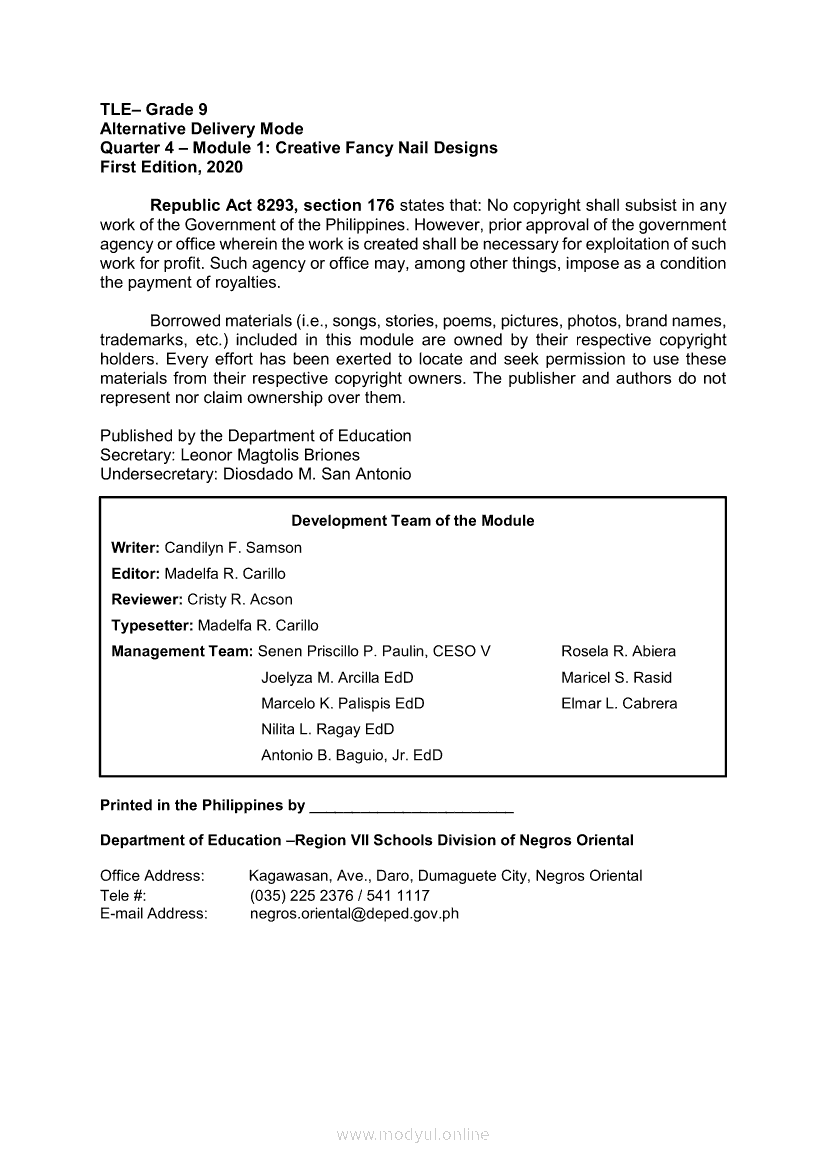 TLE– Grade 9
Alternative Delivery Mode
Quarter 4 – Module 1: Creative Fancy Nail Designs
First Edition, 2020

Republic Act 8293, section 176 states that: No copyright shall subsist in any work of the Government of the Philippines. However, prior approval of the government agency or office wherein the work is created shall be necessary for exploitation of such work for profit. Such agency or office may, among other things, impose as a condition the payment of royalties.

Borrowed materials (i.e., songs, stories, poems, pictures, photos, brand names, trademarks, etc.) included in this module are owned by their respective copyright holders. Every effort has been exerted to locate and seek permission to use these materials from their respective copyright owners. The publisher and authors do not represent nor claim ownership over them.

Published by the Department of Education
Secretary: Leonor Magtolis Briones
Undersecretary: Diosdado M. San Antonio

Development Team of the Module

Writer: Candilyn F. Samson
Editor: Madelfa R. Carillo
Reviewer: Cristy R. Acson
Typesetter: Madelfa R. Carillo
Management Team: Senen Priscillo P. Paulin, CESO V
Joelyza M. Arcilla EdD
Marcelo K. Palispis EdD
Nilita L. Ragay EdD
Antonio B. Baguio, Jr. EdD

Rosela R. Abiera
Maricel S. Rasid
Elmar L. Cabrera

Printed in the Philippines by ________________________

Department of Education –Region VII Schools Division of Negros Oriental

Office Address: Kagawasan, Ave., Daro, Dumaguete City, Negros Oriental
Tele #: (035) 225 2376 / 541 1117
E-mail Address: negros.oriental@deped.gov.ph

www.modyul.online